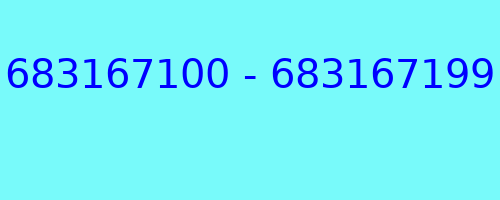 683167100 - 683167199